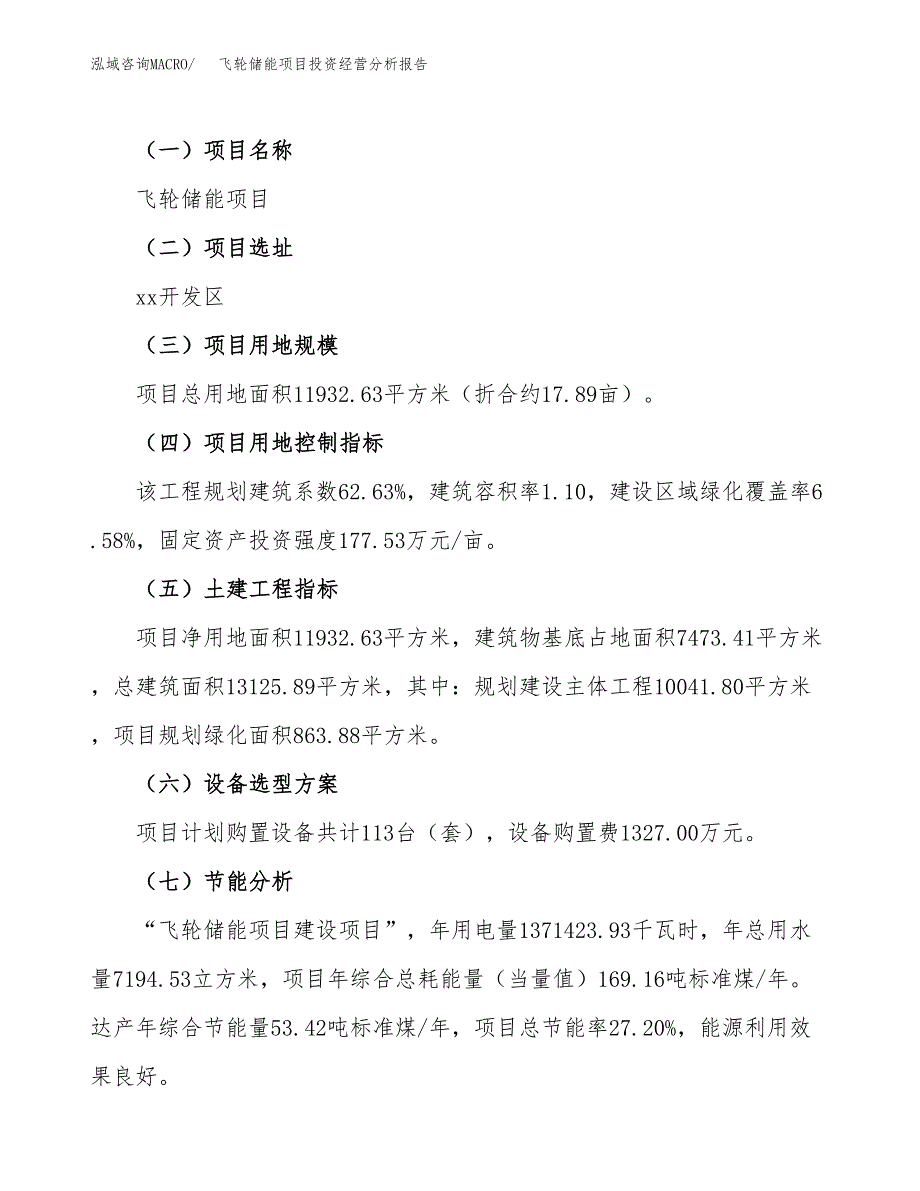 泓域咨询MACRO/　飞轮储能项目投资经营分析报告

（一）项目名称

飞轮储能项目

（二）项目选址

xx开发区

（三）项目用地规模

项目总用地面积11932.63平方米（折合约17.89亩）。

（四）项目用地控制指标

该工程规划建筑系数62.63%，建筑容积率1.10，建设区域绿化覆盖率6.58%，固定资产投资强度177.53万元/亩。

（五）土建工程指标

项目净用地面积11932.63平方米，建筑物基底占地面积7473.41平方米，总建筑面积13125.89平方米，其中：规划建设主体工程10041.80平方米，项目规划绿化面积863.88平方米。

（六）设备选型方案

项目计划购置设备共计113台（套），设备购置费1327.00万元。

（七）节能分析

“飞轮储能项目建设项目”，年用电量1371423.93千瓦时，年总用水量7194.53立方米，项目年综合总耗能量（当量值）169.16吨标准煤/年。达产年综合节能量53.42吨标准煤/年，项目总节能率27.20%，能源利用效果良好。